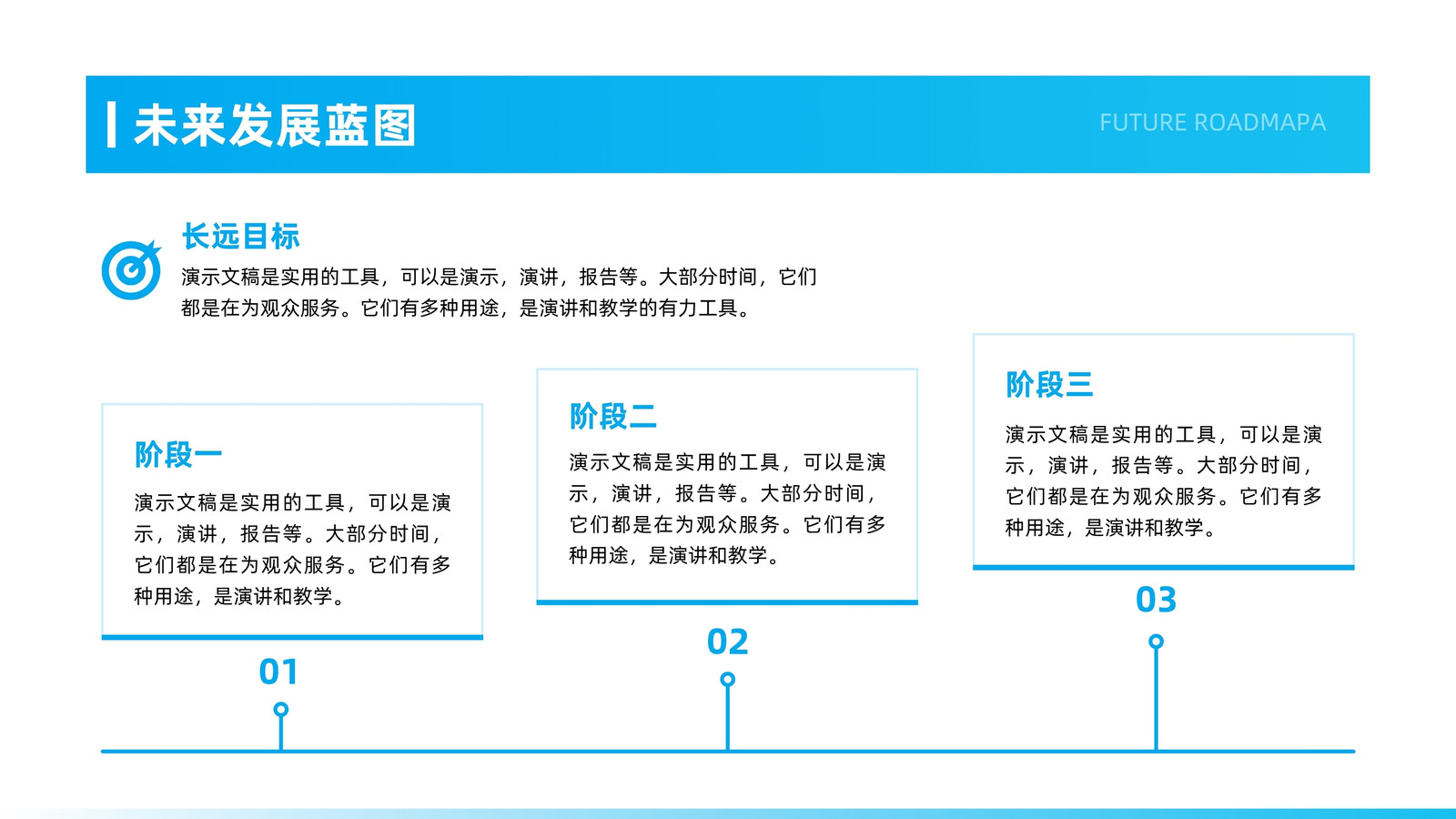 未来发展蓝图

FUTURE ROADMAPA

长远目标

演示文稿是实用的工具，可以是演示，演讲，报告等。大部分时间，它们都是在为观众服务。它们有多种用途，是演讲和教学的有力工具。

阶段一

演示文稿是实用的工具，可以是演示，演讲，报告等。大部分时间，它们都是在为观众服务。它们有多种用途，是演讲和教学。

01

阶段二

演示文稿是实用的工具，可以是演示，演讲，报告等。大部分时间，它们都是在为观众服务。它们有多种用途，是演讲和教学。

02

阶段三

演示文稿是实用的工具，可以是演示，演讲，报告等。大部分时间，它们都是在为观众服务。它们有多种用途，是演讲和教学。

03